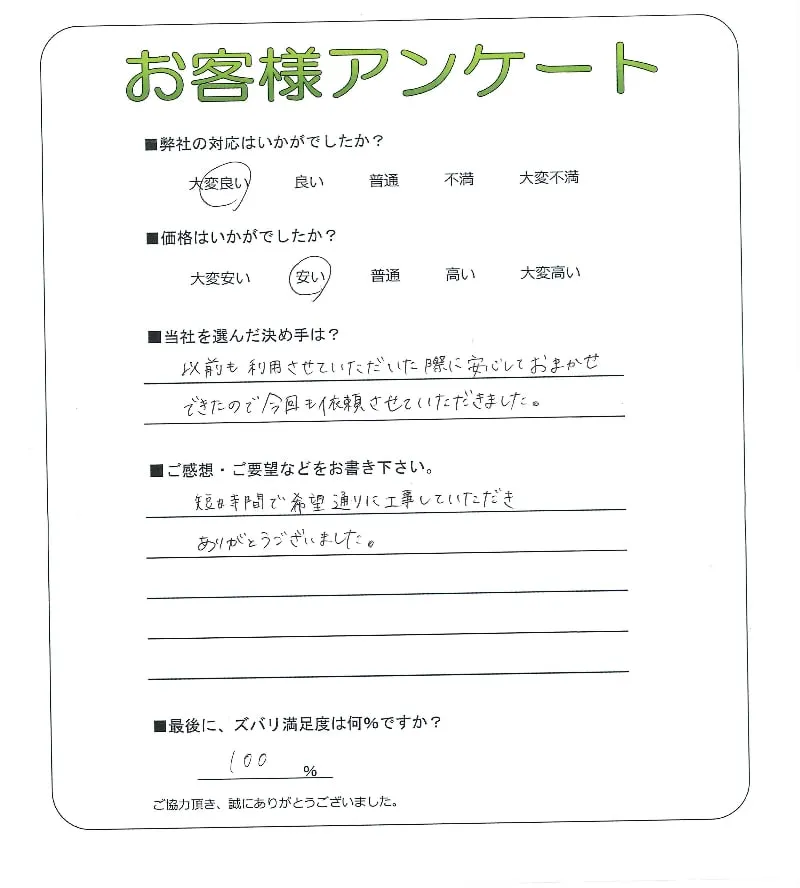 お客様アンケート

■弊社の対応はいかがでしたか？

大変良い　良い　普通　不満　大変不満

■価格はいかがでしたか？

大変安い　安い　普通　高い　大変高い

■当社を選んだ決め手は？

以前も利用させていただいた際に安心しておまかせできたので今回も依頼させていただきました。

■ご感想・ご要望などをお書き下さい。

短時間で希望通りに工事していただきありがとうございました。

■最後に、ズバリ満足度は何%ですか？

100 %

ご協力頂き、誠にありがとうございました。